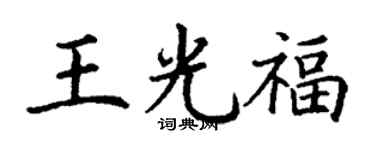 王光福
词典网